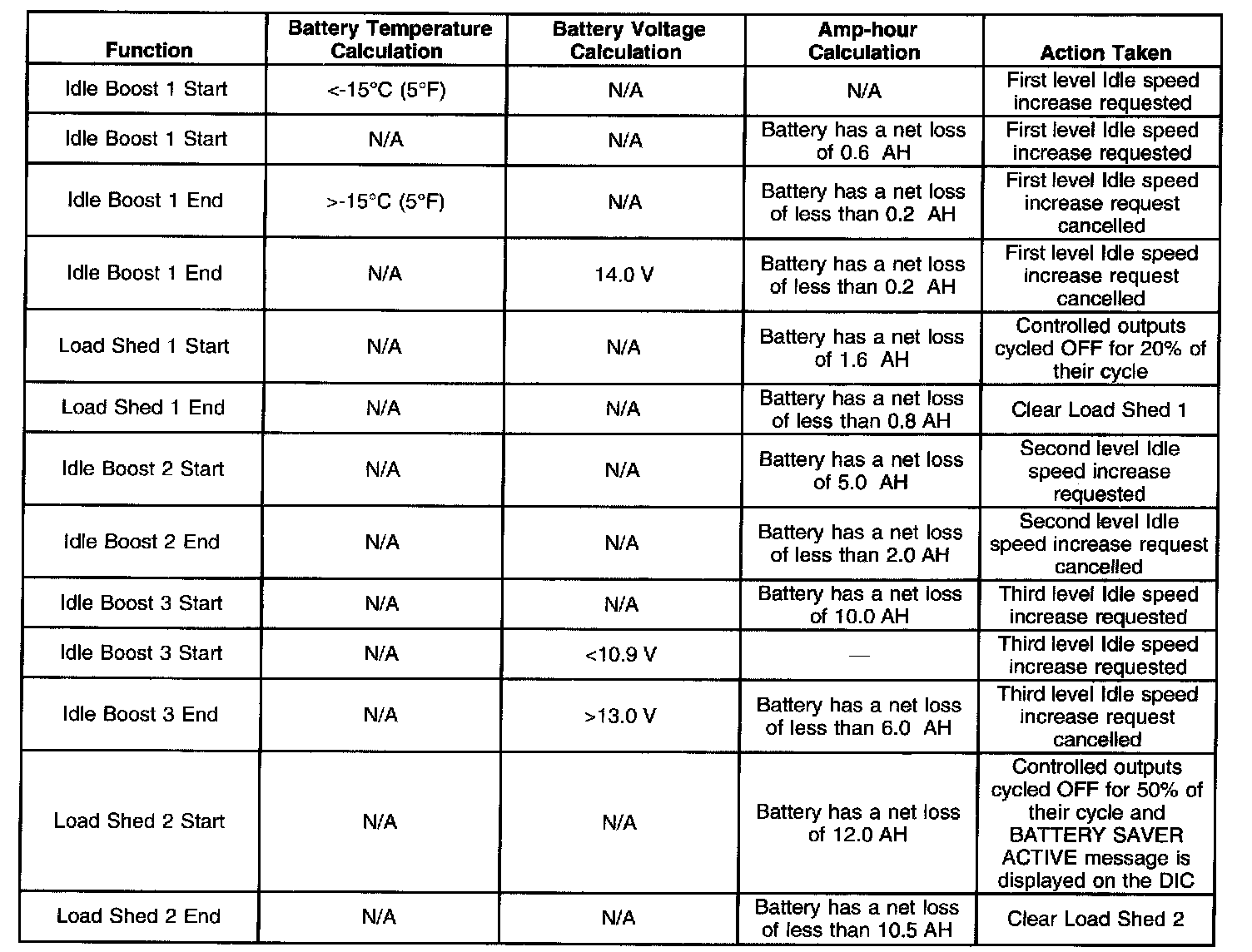 | Function | Battery Temperature Calculation | Battery Voltage Calculation | Amp-hour Calculation | Action Taken |
|---|---|---|---|---|
| Idle Boost 1 Start | <-15°C (5°F) | N/A | N/A | First level Idle speed increase requested |
| Idle Boost 1 Start | N/A | N/A | Battery has a net loss of 0.6 AH | First level Idle speed increase requested |
| Idle Boost 1 End | >-15°C (5°F) | N/A | Battery has a net loss of less than 0.2 AH | First level Idle speed increase request cancelled |
| Idle Boost 1 End | N/A | 14.0 V | Battery has a net loss of less than 0.2 AH | First level Idle speed increase request cancelled |
| Load Shed 1 Start | N/A | N/A | Battery has a net loss of 1.6 AH | Controlled outputs cycled OFF for 20% of their cycle |
| Load Shed 1 End | N/A | N/A | Battery has a net loss of less than 0.8 AH | Clear Load Shed 1 |
| Idle Boost 2 Start | N/A | N/A | Battery has a net loss of 5.0 AH | Second level Idle speed increase requested |
| Idle Boost 2 End | N/A | N/A | Battery has a net loss of less than 2.0 AH | Second level Idle speed increase request cancelled |
| Idle Boost 3 Start | N/A | N/A | Battery has a net loss of 10.0 AH | Third level Idle speed increase requested |
| Idle Boost 3 Start | N/A | <10.9 V | — | Third level Idle speed increase requested |
| Idle Boost 3 End | N/A | >13.0 V | Battery has a net loss of less than 6.0 AH | Third level Idle speed increase request cancelled |
| Load Shed 2 Start | N/A | N/A | Battery has a net loss of 12.0 AH | Controlled outputs cycled OFF for 50% of their cycle and BATTERY SAVER ACTIVE message is displayed on the DIC |
| Load Shed 2 End | N/A | N/A | Battery has a net loss of less than 10.5 AH | Clear Load Shed 2 |